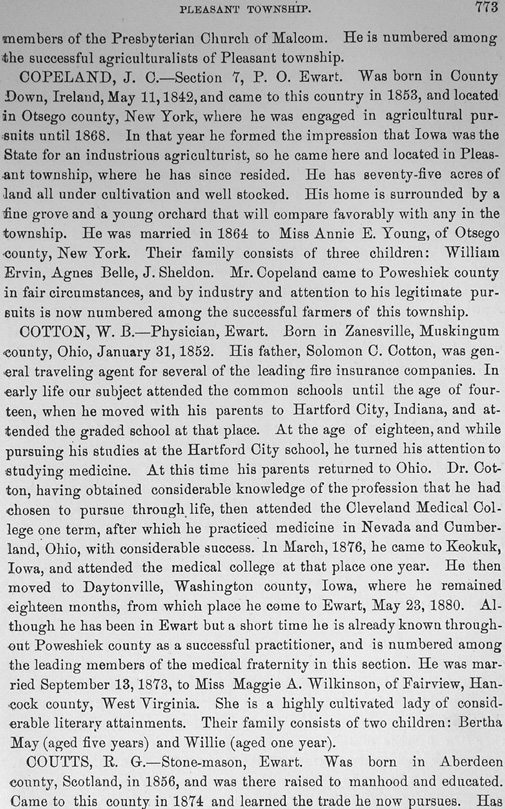 PLEASANT TOWNSHIP. 773

members of the Presbyterian Church of Malcom. He is numbered among the successful agriculturalists of Pleasant township.

COPELAND, J. C.—Section 7, P. O. Ewart. Was born in County Down, Ireland, May 11, 1842, and came to this country in 1853, and located in Otsego county, New York, where he was engaged in agricultural pursuits until 1868. In that year he formed the impression that Iowa was the State for an industrious agriculturist, so he came here and located in Pleasant township, where he has since resided. He has seventy-five acres of land all under cultivation and well stocked. His home is surrounded by a fine grove and a young orchard that will compare favorably with any in the township. He was married in 1864 to Miss Annie E. Young, of Otsego county, New York. Their family consists of three children: William Ervin, Agnes Belle, J. Sheldon. Mr. Copeland came to Poweshiek county in fair circumstances, and by industry and attention to his legitimate pursuits is now numbered among the successful farmers of this township.

COTTON, W. B.—Physician, Ewart. Born in Zanesville, Muskingum county, Ohio, January 31, 1852. His father, Solomon C. Cotton, was general traveling agent for several of the leading fire insurance companies. In early life our subject attended the common schools until the age of fourteen, when he moved with his parents to Hartford City, Indiana, and attended the graded school at that place. At the age of eighteen, and while pursuing his studies at the Hartford City school, he turned his attention to studying medicine. At this time his parents returned to Ohio. Dr. Cotton, having obtained considerable knowledge of the profession that he had chosen to pursue through life, then attended the Cleveland Medical College one term, after which he practiced medicine in Nevada and Cumberland, Ohio, with considerable success. In March, 1876, he came to Keokuk, Iowa, and attended the medical college at that place one year. He then moved to Daytonville, Washington county, Iowa, where he remained eighteen months, from which place he come to Ewart, May 23, 1880. Although he has been in Ewart but a short time he is already known throughout Poweshiek county as a successful practitioner, and is numbered among the leading members of the medical fraternity in this section. He was married September 13, 1873, to Miss Maggie A. Wilkinson, of Fairview, Hancock county, West Virginia. She is a highly cultivated lady of considerable literary attainments. Their family consists of two children: Bertha May (aged five years) and Willie (aged one year).

COUTTS, R. G.—Stone-mason, Ewart. Was born in Aberdeen county, Scotland, in 1856, and was there raised to manhood and educated. Came to this county in 1874 and learned the trade he now pursues. Has